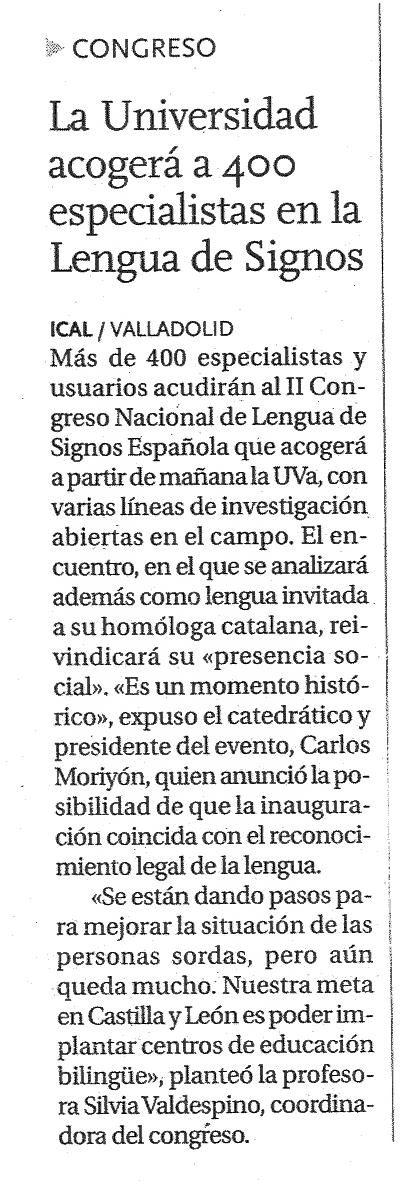 CONGRESO

La Universidad acogerá a 400 especialistas en la Lengua de Signos

ICAL / VALLADOLID
Más de 400 especialistas y usuarios acudirán al II Congreso Nacional de Lengua de Signos Española que acogerá a partir de mañana la UVa, con varias líneas de investigación abiertas en el campo. El encuentro, en el que se analizará además como lengua invitada a su homóloga catalana, reivindicará su «presencia social». «Es un momento histórico», expuso el catedrático y presidente del evento, Carlos Moriyón, quien anunció la posibilidad de que la inauguración coincida con el reconocimiento legal de la lengua.

«Se están dando pasos para mejorar la situación de las personas sordas, pero aún queda mucho. Nuestra meta en Castilla y León es poder implantar centros de educación bilingüe», planteó la profesora Silvia Valdespino, coordinadora del congreso.